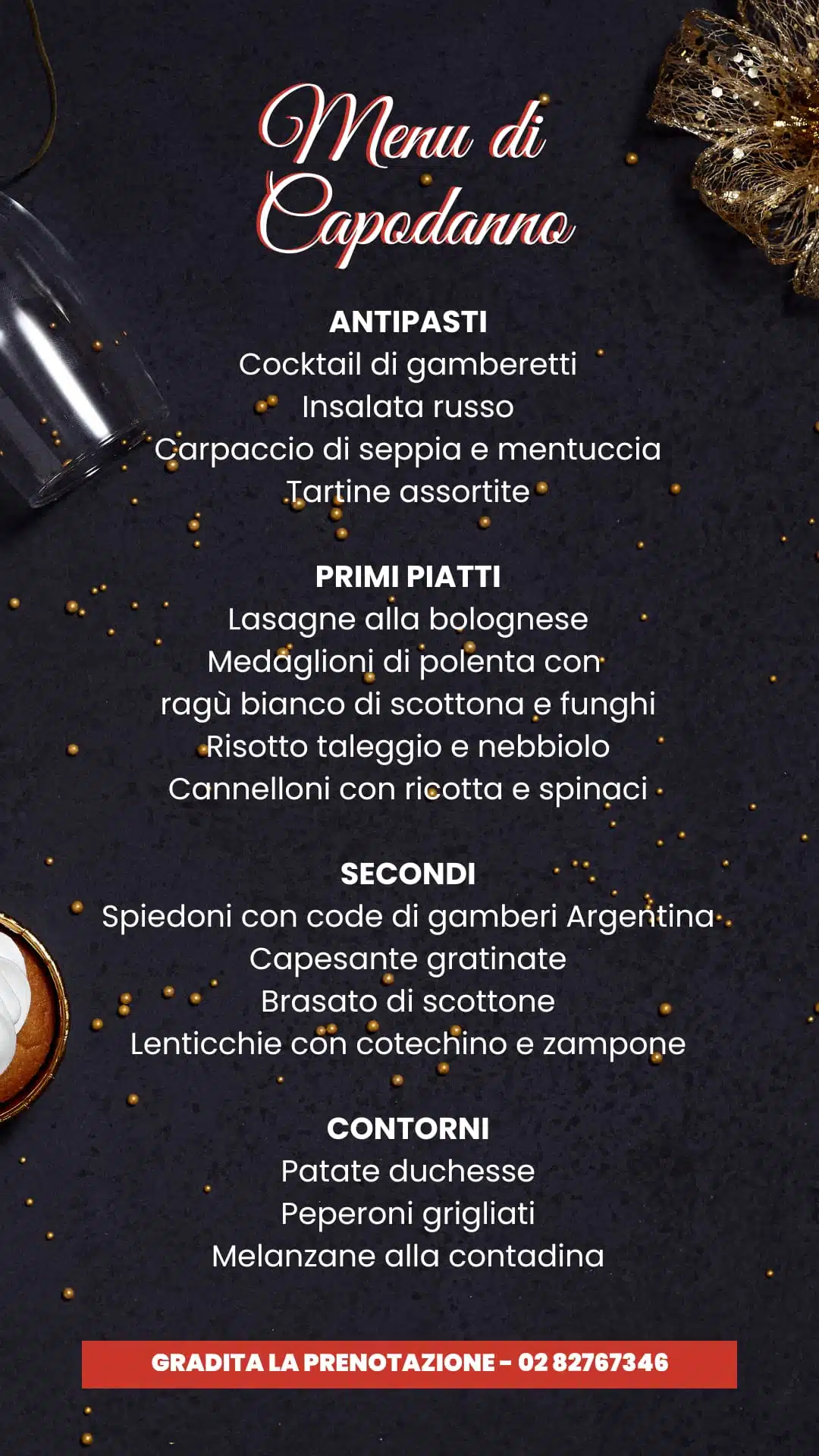 Menu di Capodanno

ANTIPASTI
Cocktail di gamberetti
Insalata russo
Carpaccio di seppia e mentuccia
Tartine assortite

PRIMI PIATTI
Lasagne alla bolognese
Medaglioni di polenta con ragù bianco di scottona e funghi
Risotto taleggio e nebbiolo
Cannelloni con ricotta e spinaci

SECONDI
Spiedoni con code di gamberi Argentina
Capesante gratinate
Brasato di scottone
Lenticchie con cotechino e zampone

CONTORNI
Patate duchesse
Peperoni grigliati
Melanzane alla contadina

GRADITA LA PRENOTAZIONE - 02 82767346